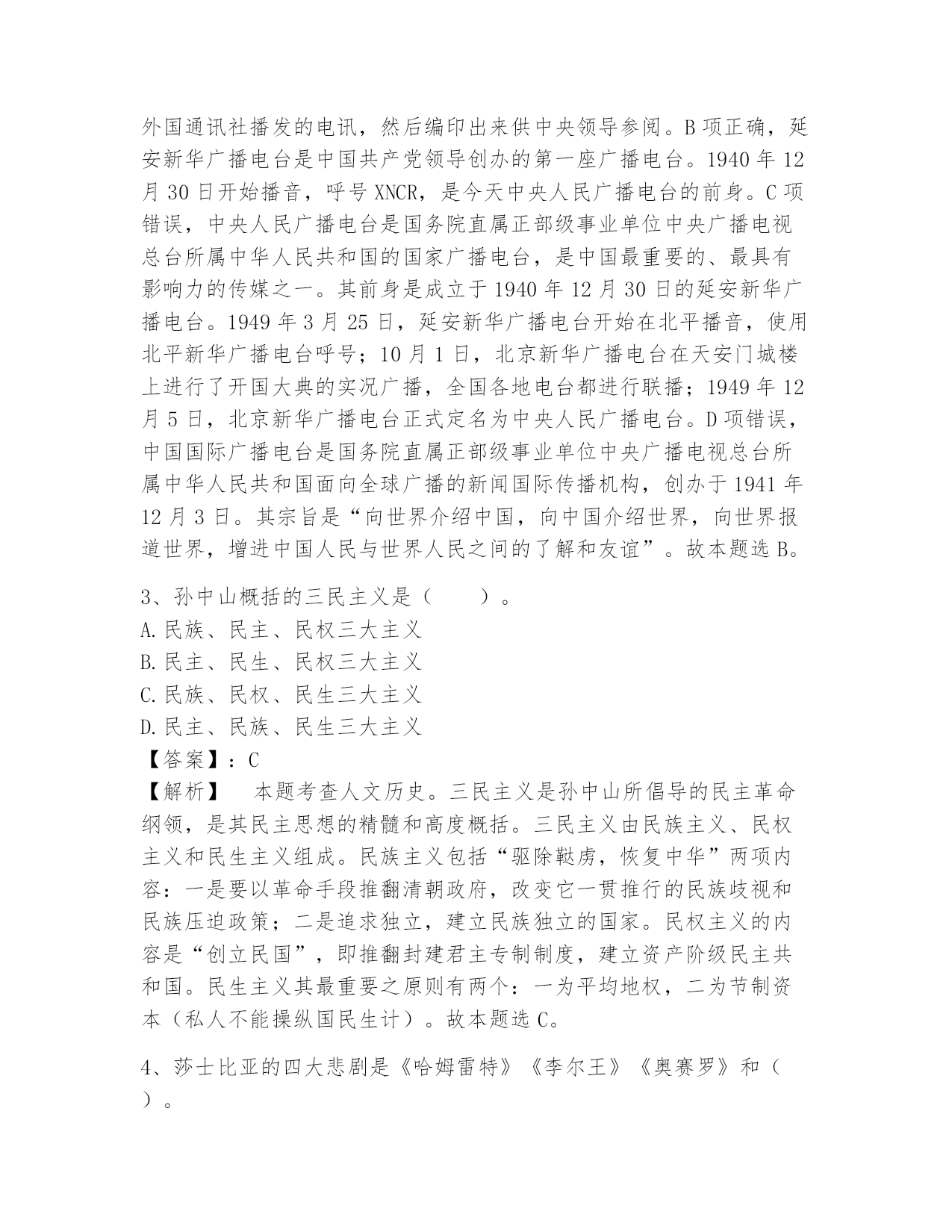 外国通讯社播发的电讯，然后编印出来供中央领导参阅。B 项正确，延安新华广播电台是中国共产党领导创办的第一座广播电台。1940 年 12 月 30 日开始播音，呼号 XNCR，是今天中央人民广播电台的前身。C 项错误，中央人民广播电台是国务院直属正部级事业单位中央广播电视总台所属中华人民共和国的国家广播电台，是中国最重要的、最具有影响力的传媒之一。其前身是成立于 1940 年 12 月 30 日的延安新华广播电台。1949 年 3 月 25 日，延安新华广播电台开始在北平播音，使用北平新华广播电台呼号；10 月 1 日，北京新华广播电台在天安门城楼上进行了开国大典的实况广播，全国各地电台都进行联播；1949 年 12 月 5 日，北京新华广播电台正式定名为中央人民广播电台。D 项错误，中国国际广播电台是国务院直属正部级事业单位中央广播电视总台所属中华人民共和国面向全球广播的新闻国际传播机构，创办于 1941 年 12 月 3 日。其宗旨是“向世界介绍中国，向中国介绍世界，向世界报道世界，增进中国人民与世界人民之间的了解和友谊”。故本题选 B。

3、孙中山概括的三民主义是（　　）。
A. 民族、民主、民权三大主义
B. 民主、民生、民权三大主义
C. 民族、民权、民生三大主义
D. 民主、民族、民生三大主义
【答案】：C
【解析】　本题考查人文历史。三民主义是孙中山所倡导的民主革命纲领，是其民主思想的精髓和高度概括。三民主义由民族主义、民权主义和民生主义组成。民族主义包括“驱除鞑虏，恢复中华”两项内容：一是要以革命手段推翻清朝政府，改变它一贯推行的民族歧视和民族压迫政策；二是追求独立，建立民族独立的国家。民权主义的内容是“创立民国”，即推翻封建君主专制制度，建立资产阶级民主共和国。民生主义其最重要之原则有两个：一为平均地权，二为节制资本（私人不能操纵国民生计）。故本题选 C。

4、莎士比亚的四大悲剧是《哈姆雷特》《李尔王》《奥赛罗》和（　　）。